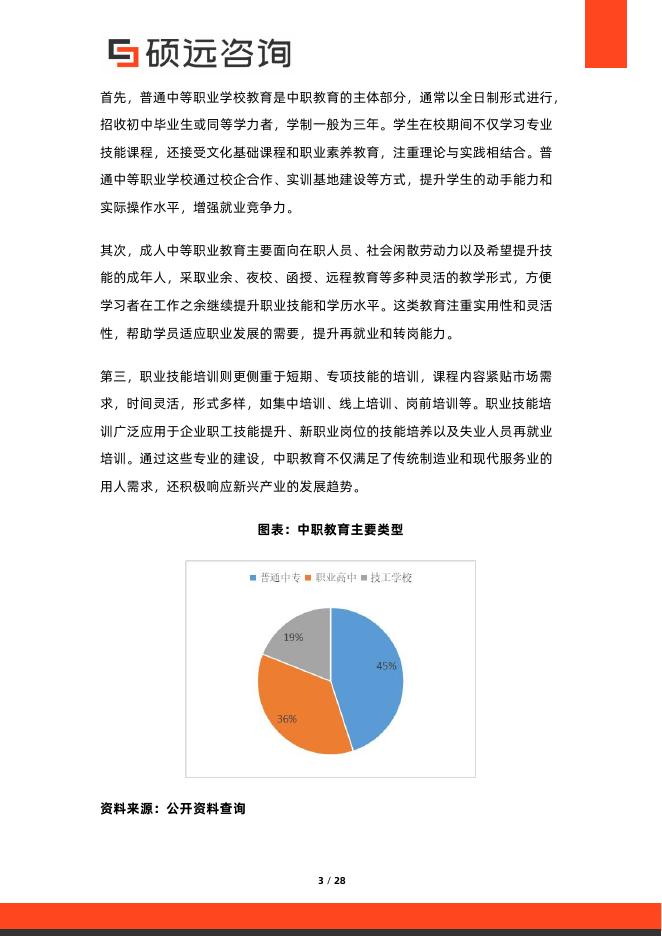 硕远咨询

首先，普通中等职业学校教育是中职教育的主体部分，通常以全日制形式进行，招收初中毕业生或同等学力者，学制一般为三年。学生在校期间不仅学习专业技能课程，还接受文化基础课程和职业素养教育，注重理论与实践相结合。普通中等职业学校通过校企合作、实训基地建设等方式，提升学生的动手能力和实际操作水平，增强就业竞争力。

其次，成人中等职业教育主要面向在职人员、社会闲散劳动力以及希望提升技能的成年人，采取业余、夜校、函授、远程教育等多种灵活的教学形式，方便学习者在工作之余继续提升职业技能和学历水平。这类教育注重实用性和灵活性，帮助学员适应职业发展的需要，提升再就业和转岗能力。

第三，职业技能培训则更侧重于短期、专项技能的培训，课程内容紧贴市场需求，时间灵活，形式多样，如集中培训、线上培训、岗前培训等。职业技能培训广泛应用于企业职工技能提升、新职业岗位的技能培养以及失业人员再就业培训。通过这些专业的建设，中职教育不仅满足了传统制造业和现代服务业的用人需求，还积极响应新兴产业的发展趋势。

图表：中职教育主要类型

普通中专 职业高中 技工学校

19%
45%
36%

资料来源：公开资料查询

3 / 28